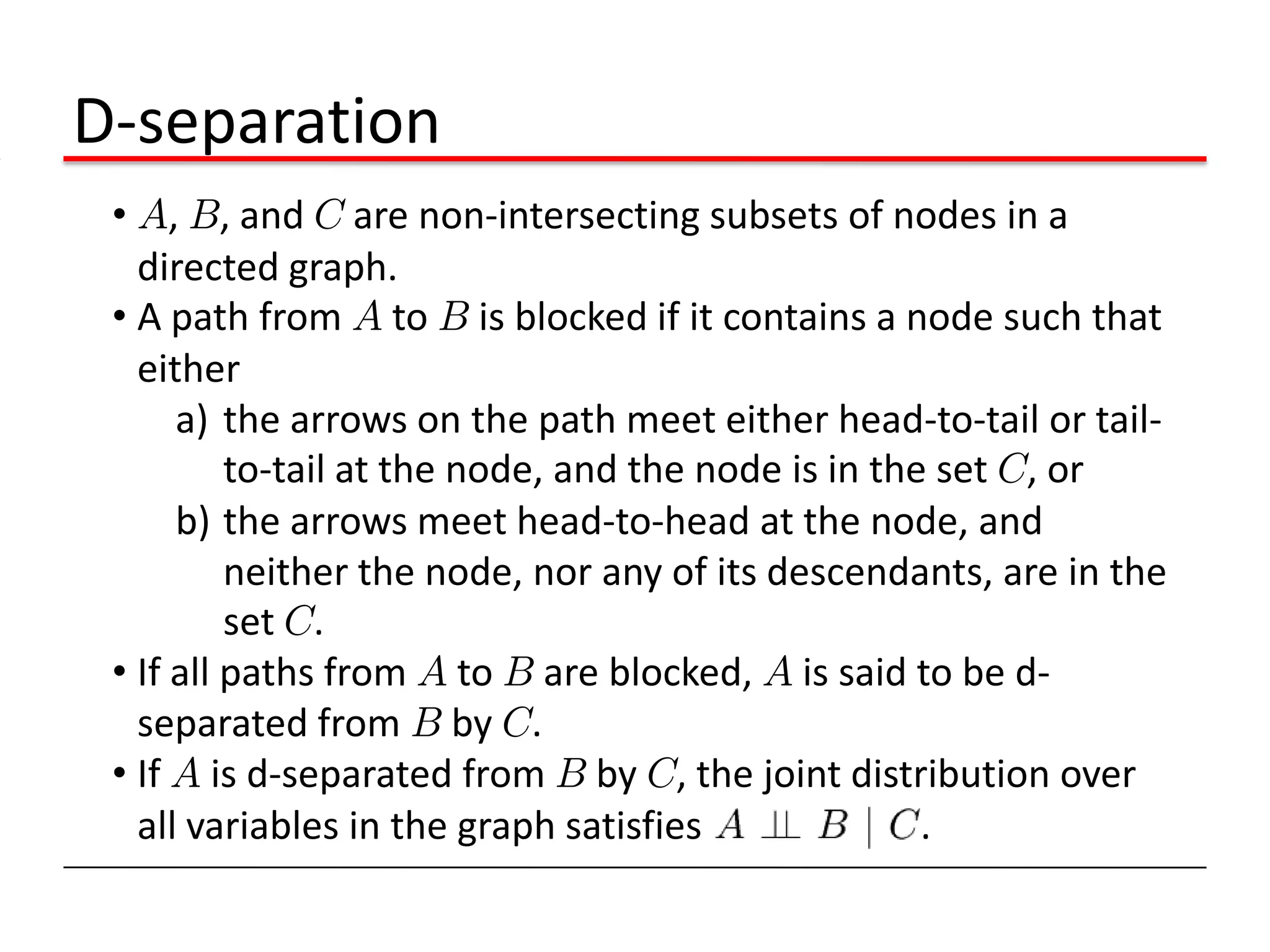 D-separation

• $A$, $B$, and $C$ are non-intersecting subsets of nodes in a directed graph.
• A path from $A$ to $B$ is blocked if it contains a node such that either
a) the arrows on the path meet either head-to-tail or tail-to-tail at the node, and the node is in the set $C$, or
b) the arrows meet head-to-head at the node, and neither the node, nor any of its descendants, are in the set $C$.
• If all paths from $A$ to $B$ are blocked, $A$ is said to be d-separated from $B$ by $C$.
• If $A$ is d-separated from $B$ by $C$, the joint distribution over all variables in the graph satisfies $A \perp\!\!\!\perp B \mid C$.